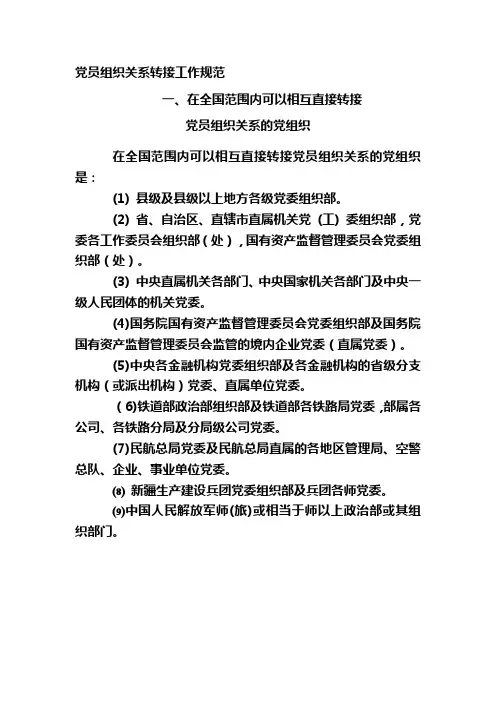 党员组织关系转接工作规范

一、在全国范围内可以相互直接转接

党员组织关系的党组织

在全国范围内可以相互直接转接党员组织关系的党组织是：

(1) 县级及县级以上地方各级党委组织部。

(2) 省、自治区、直辖市直属机关党（工）委组织部，党委各工作委员会组织部（处），国有资产监督管理委员会党委组织部（处）。

(3) 中央直属机关各部门、中央国家机关各部门及中央一级人民团体的机关党委。

(4)国务院国有资产监督管理委员会党委组织部及国务院国有资产监督管理委员会监管的境内企业党委（直属党委）。

(5)中央各金融机构党委组织部及各金融机构的省级分支机构（或派出机构）党委、直属单位党委。

(6)铁道部政治部组织部及铁道部各铁路局党委，部属各公司、各铁路分局及分局级公司党委。

(7)民航总局党委及民航总局直属的各地区管理局、空警总队、企业、事业单位党委。

⑻ 新疆生产建设兵团党委组织部及兵团各师党委。

⑼中国人民解放军师(旅)或相当于师以上政治部或其组织部门。